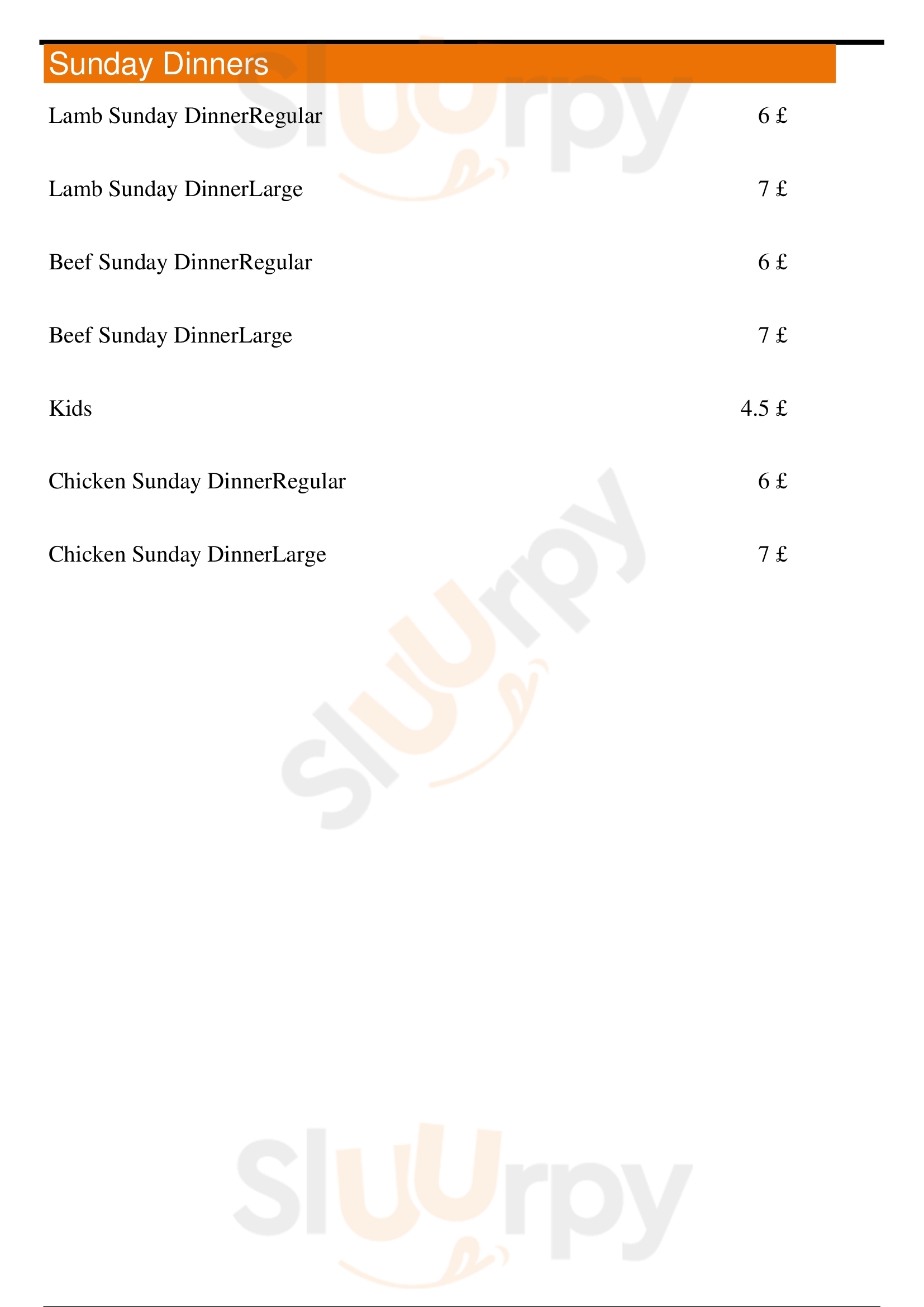 Sunday Dinners

Lamb Sunday DinnerRegular 6 £

Lamb Sunday DinnerLarge 7 £

Beef Sunday DinnerRegular 6 £

Beef Sunday DinnerLarge 7 £

Kids 4.5 £

Chicken Sunday DinnerRegular 6 £

Chicken Sunday DinnerLarge 7 £

Sluurpy

Sluurpy

Sluurpy